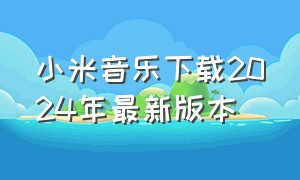 小米音乐下载2024年最新版本